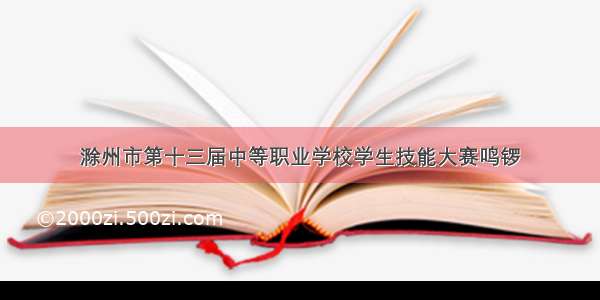 滁州市第十三届中等职业学校学生技能大赛鸣锣

©2000zi.500zi.com